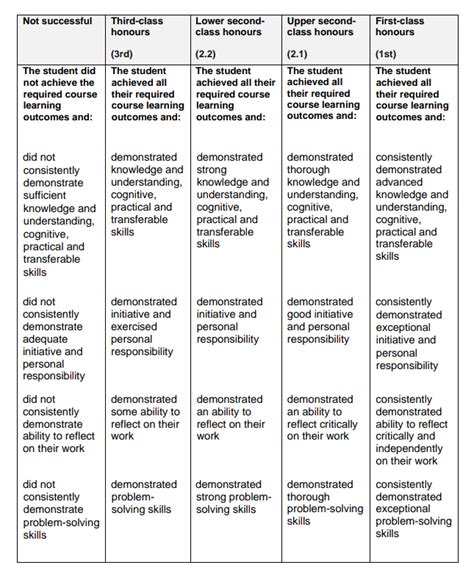 | Not successful | Third-class honours (3rd) | Lower second-class honours (2.2) | Upper second-class honours (2.1) | First-class honours (1st) |
|---|---|---|---|---|
| The student did not achieve the required course learning outcomes and: | The student achieved all their required course learning outcomes and: | The student achieved all their required course learning outcomes and: | The student achieved all their required course learning outcomes and: | The student achieved all their required course learning outcomes and: |
| did not consistently demonstrate sufficient knowledge and understanding, cognitive, practical and transferable skills | demonstrated knowledge and understanding, cognitive, practical and transferable skills | demonstrated strong knowledge and understanding, cognitive, practical and transferable skills | demonstrated thorough knowledge and understanding, cognitive, practical and transferable skills | consistently demonstrated advanced knowledge and understanding, cognitive, practical and transferable skills |
| did not consistently demonstrate adequate initiative and personal responsibility | demonstrated initiative and exercised personal responsibility | demonstrated initiative and personal responsibility | demonstrated good initiative and personal responsibility | consistently demonstrated exceptional initiative and personal responsibility |
| did not consistently demonstrate ability to reflect on their work | demonstrated some ability to reflect on their work | demonstrated an ability to reflect on their work | demonstrated an ability to reflect critically on their work | consistently demonstrated ability to reflect critically and independently on their work |
| did not consistently demonstrate problem-solving skills | demonstrated problem-solving skills | demonstrated strong problem-solving skills | demonstrated thorough problem-solving skills | consistently demonstrated exceptional problem-solving skills |